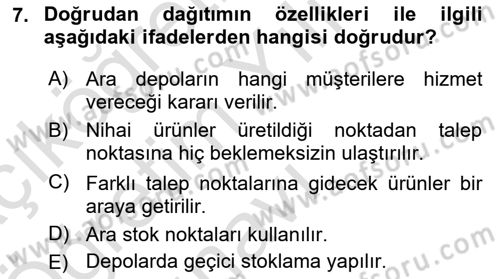 7. Doğrudan dağıtımın özellikleri ile ilgili aşağıdaki ifadelerden hangisi doğrudur?

A) Ara depoların hangi müşterilere hizmet vereceği kararı verilir.

B) Nihai ürünler üretildiği noktadan talep noktasına hiç beklemeksizin ulaştırılır.

C) Farklı talep noktalarına gidecek ürünler bir araya getirilir.

D) Ara stok noktaları kullanılır.

E) Depolarda geçici stoklama yapılır.

www.aofsoru.com